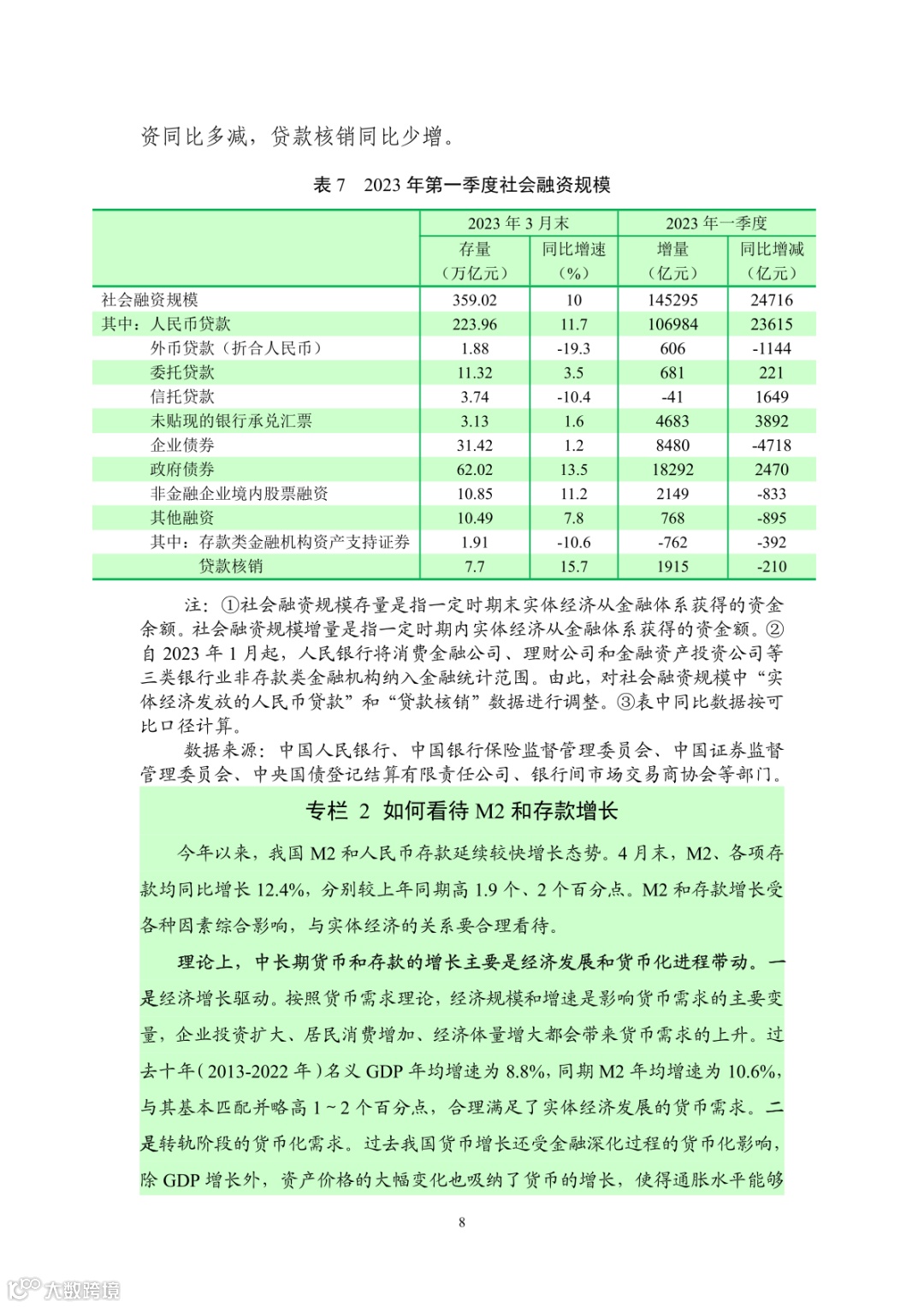 资同比多减，贷款核销同比少增。

表 7　2023 年第一季度社会融资规模

| | 2023 年 3 月末 | | 2023 年一季度 | |
|---|---|---|---|---|
| | 存量（万亿元） | 同比增速（%） | 增量（亿元） | 同比增减（亿元） |
| 社会融资规模 | 359.02 | 10 | 145295 | 24716 |
| 其中：人民币贷款 | 223.96 | 11.7 | 106984 | 23615 |
| 外币贷款（折合人民币） | 1.88 | -19.3 | 606 | -1144 |
| 委托贷款 | 11.32 | 3.5 | 681 | 221 |
| 信托贷款 | 3.74 | -10.4 | -41 | 1649 |
| 未贴现的银行承兑汇票 | 3.13 | 1.6 | 4683 | 3892 |
| 企业债券 | 31.42 | 1.2 | 8480 | -4718 |
| 政府债券 | 62.02 | 13.5 | 18292 | 2470 |
| 非金融企业境内股票融资 | 10.85 | 11.2 | 2149 | -833 |
| 其他融资 | 10.49 | 7.8 | 768 | -895 |
| 其中：存款类金融机构资产支持证券 | 1.91 | -10.6 | -762 | -392 |
| 贷款核销 | 7.7 | 15.7 | 1915 | -210 |

注：①社会融资规模存量是指一定时期末实体经济从金融体系获得的资金余额。社会融资规模增量是指一定时期内实体经济从金融体系获得的资金额。②自 2023 年 1 月起，人民银行将消费金融公司、理财公司和金融资产投资公司等三类银行业非存款类金融机构纳入金融统计范围。由此，对社会融资规模中“实体经济发放的人民币贷款”和“贷款核销”数据进行调整。③表中同比数据按可比口径计算。

数据来源：中国人民银行、中国银行保险监督管理委员会、中国证券监督管理委员会、中央国债登记结算有限责任公司、银行间市场交易商协会等部门。

专栏 2　如何看待 M2 和存款增长

今年以来，我国 M2 和人民币存款延续较快增长态势。4 月末，M2、各项存款均同比增长 12.4%，分别较上年同期高 1.9 个、2 个百分点。M2 和存款增长受各种因素综合影响，与实体经济的关系要合理看待。

理论上，中长期货币和存款的增长主要是经济发展和货币化进程带动。一是经济增长驱动。按照货币需求理论，经济规模和增速是影响货币需求的主要变量，企业投资扩大、居民消费增加、经济体量增大都会带来货币需求的上升。过去十年（2013-2022 年）名义 GDP 年均增速为 8.8%，同期 M2 年均增速为 10.6%，与其基本匹配并略高 1～2 个百分点，合理满足了实体经济发展的货币需求。二是转轨阶段的货币化需求。过去我国货币增长还受金融深化过程的货币化影响，除 GDP 增长外，资产价格的大幅变化也吸纳了货币的增长，使得通胀水平能够

8

大数跨境